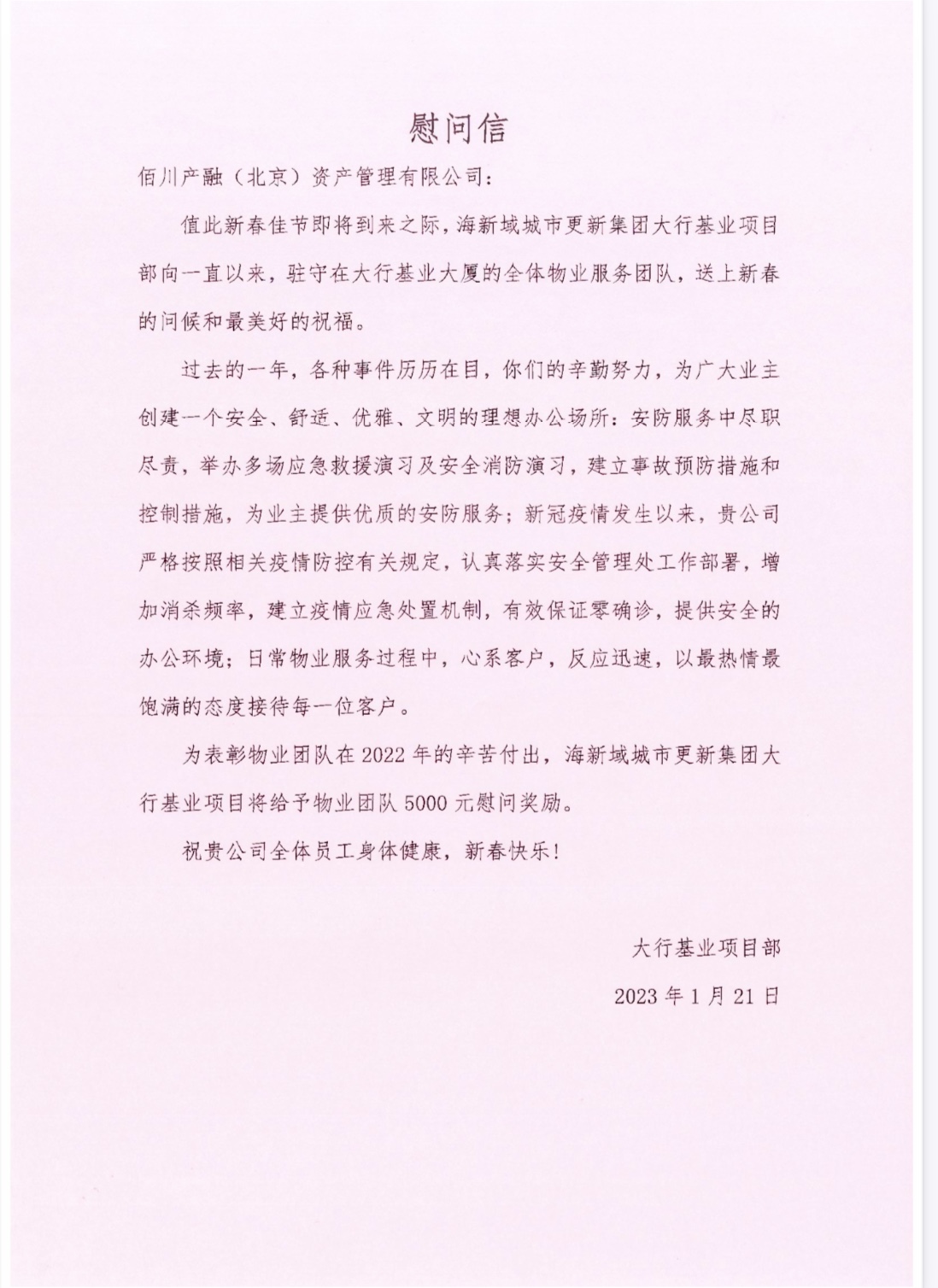 慰问信

佰川产融（北京）资产管理有限公司：

值此新春佳节即将到来之际，海新域城市更新集团大行基业项目部向一直以来，驻守在大行基业大厦的全体物业服务团队，送上新春的问候和最美好的祝福。

过去的一年，各种事件历历在目，你们的辛勤努力，为广大业主创建一个安全、舒适、优雅、文明的理想办公场所：安防服务中尽职尽责，举办多场应急救援演习及安全消防演习，建立事故预防措施和控制措施，为业主提供优质的安防服务；新冠疫情发生以来，贵公司严格按照相关疫情防控有关规定，认真落实安全管理处工作部署，增加消杀频率，建立疫情应急处置机制，有效保证零确诊，提供安全的办公环境；日常物业服务过程中，心系客户，反应迅速，以最热情最饱满的态度接待每一位客户。

为表彰物业团队在 2022 年的辛苦付出，海新域城市更新集团大行基业项目将给予物业团队 5000 元慰问奖励。

祝贵公司全体员工身体健康，新春快乐！

大行基业项目部

2023 年 1 月 21 日